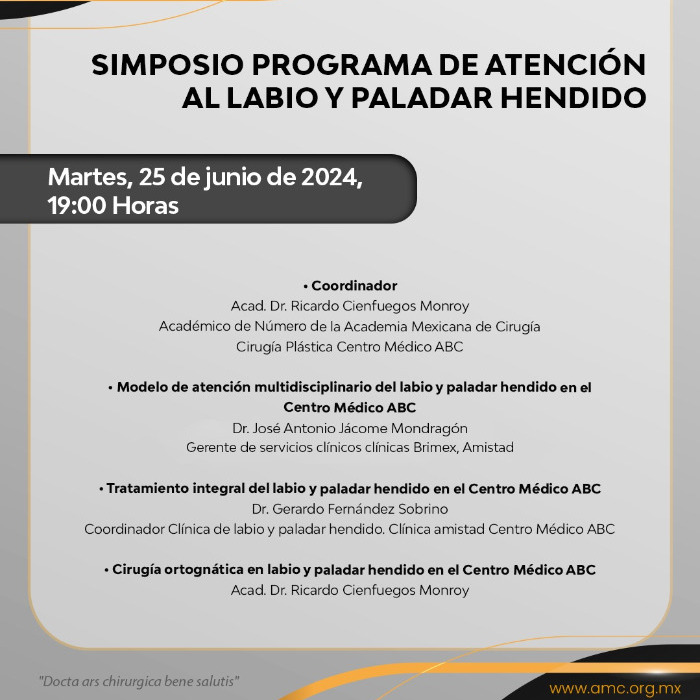 SIMPOSIO PROGRAMA DE ATENCIÓN AL LABIO Y PALADAR HENDIDO

Martes, 25 de junio de 2024, 19:00 Horas

• Coordinador
Acad. Dr. Ricardo Cienfuegos Monroy
Académico de Número de la Academia Mexicana de Cirugía
Cirugía Plástica Centro Médico ABC

• Modelo de atención multidisciplinario del labio y paladar hendido en el Centro Médico ABC
Dr. José Antonio Jácome Mondragón
Gerente de servicios clínicos clínicas Brimex, Amistad

• Tratamiento integral del labio y paladar hendido en el Centro Médico ABC
Dr. Gerardo Fernández Sobrino
Coordinador Clínica de labio y paladar hendido. Clínica amistad Centro Médico ABC

• Cirugía ortognática en labio y paladar hendido en el Centro Médico ABC
Acad. Dr. Ricardo Cienfuegos Monroy

"Docta ars chirurgica bene salutis"

www.amc.org.mx